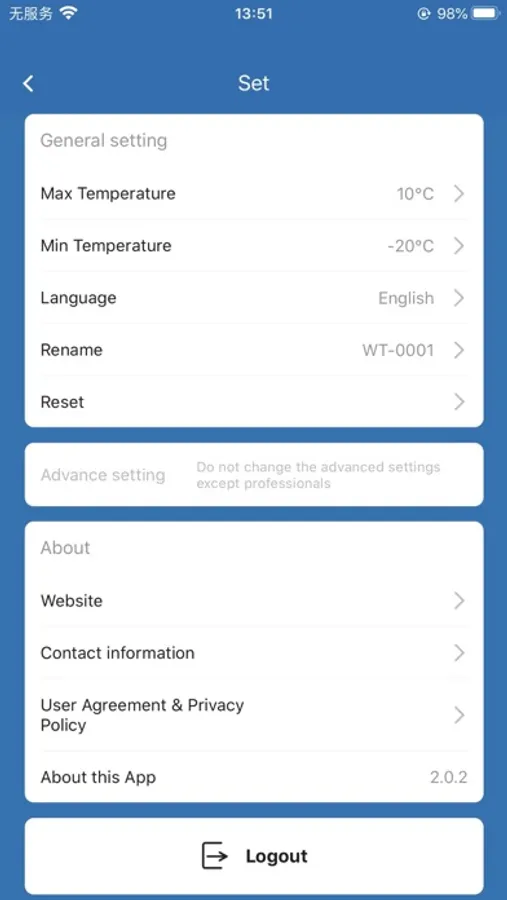 无服务 13:51 98%

Set

General setting

Max Temperature 10°C

Min Temperature -20°C

Language English

Rename WT-0001

Reset

Advance setting Do not change the advanced settings except professionals

About

Website

Contact information

User Agreement & Privacy Policy

About this App 2.0.2

Logout